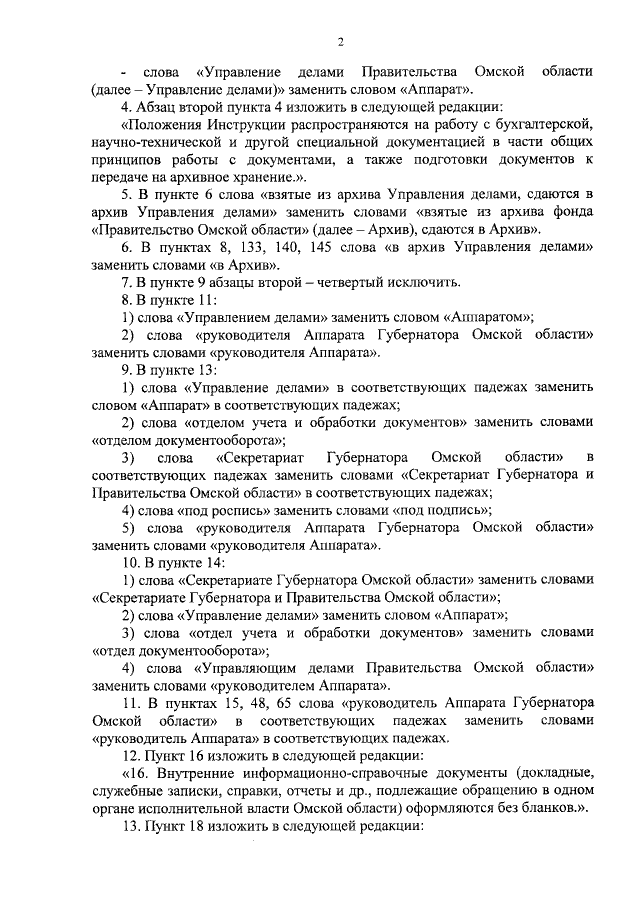 2

- слова «Управление делами Правительства Омской области (далее – Управление делами)» заменить словом «Аппарат».

4. Абзац второй пункта 4 изложить в следующей редакции:

«Положения Инструкции распространяются на работу с бухгалтерской, научно-технической и другой специальной документацией в части общих принципов работы с документами, а также подготовки документов к передаче на архивное хранение.».

5. В пункте 6 слова «взятые из архива Управления делами, сдаются в архив Управления делами» заменить словами «взятые из архива фонда «Правительство Омской области» (далее – Архив), сдаются в Архив».

6. В пунктах 8, 133, 140, 145 слова «в архив Управления делами» заменить словами «в Архив».

7. В пункте 9 абзацы второй – четвертый исключить.

8. В пункте 11:

1) слова «Управлением делами» заменить словом «Аппаратом»;

2) слова «руководителя Аппарата Губернатора Омской области» заменить словами «руководителя Аппарата».

9. В пункте 13:

1) слова «Управление делами» в соответствующих падежах заменить словом «Аппарат» в соответствующих падежах;

2) слова «отделом учета и обработки документов» заменить словами «отделом документооборота»;

3) слова «Секретариат Губернатора Омской области» в соответствующих падежах заменить словами «Секретариат Губернатора и Правительства Омской области» в соответствующих падежах;

4) слова «под роспись» заменить словами «под подпись»;

5) слова «руководителя Аппарата Губернатора Омской области» заменить словами «руководителя Аппарата».

10. В пункте 14:

1) слова «Секретариате Губернатора Омской области» заменить словами «Секретариате Губернатора и Правительства Омской области»;

2) слова «Управление делами» заменить словом «Аппарат»;

3) слова «отдел учета и обработки документов» заменить словами «отдел документооборота»;

4) слова «Управляющим делами Правительства Омской области» заменить словами «руководителем Аппарата».

11. В пунктах 15, 48, 65 слова «руководитель Аппарата Губернатора Омской области» в соответствующих падежах заменить словами «руководитель Аппарата» в соответствующих падежах.

12. Пункт 16 изложить в следующей редакции:

«16. Внутренние информационно-справочные документы (докладные, служебные записки, справки, отчеты и др., подлежащие обращению в одном органе исполнительной власти Омской области) оформляются без бланков.».

13. Пункт 18 изложить в следующей редакции: